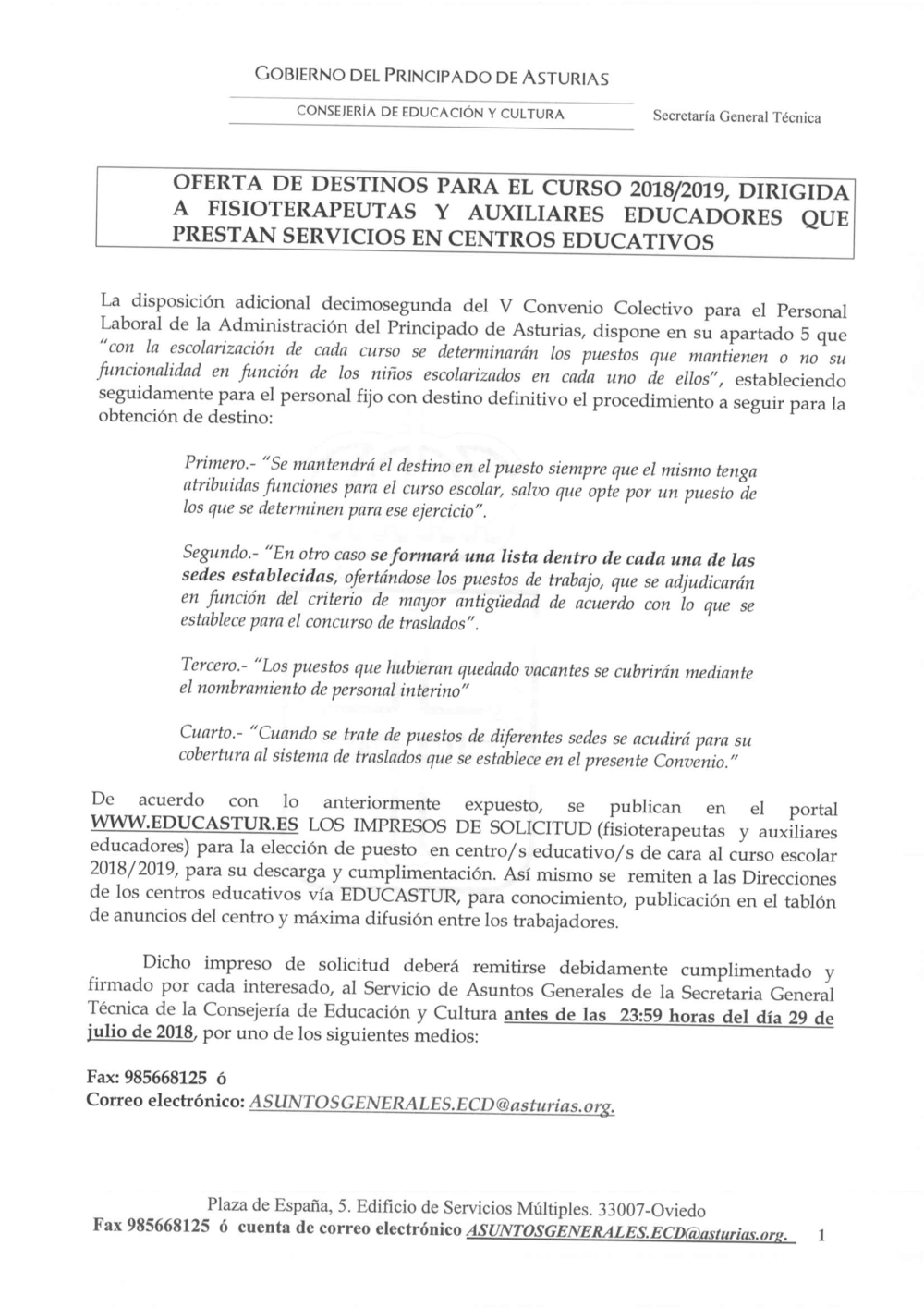 GOBIERNO DEL PRINCIPADO DE ASTURIAS

CONSEJERÍA DE EDUCACIÓN Y CULTURA

Secretaría General Técnica

OFERTA DE DESTINOS PARA EL CURSO 2018/2019, DIRIGIDA A FISIOTERAPEUTAS Y AUXILIARES EDUCADORES QUE PRESTAN SERVICIOS EN CENTROS EDUCATIVOS

La disposición adicional decimosegunda del V Convenio Colectivo para el Personal Laboral de la Administración del Principado de Asturias, dispone en su apartado 5 que "con la escolarización de cada curso se determinarán los puestos que mantienen o no su funcionalidad en función de los niños escolarizados en cada uno de ellos", estableciendo seguidamente para el personal fijo con destino definitivo el procedimiento a seguir para la obtención de destino:

Primero.- "Se mantendrá el destino en el puesto siempre que el mismo tenga atribuidas funciones para el curso escolar, salvo que opte por un puesto de los que se determinen para ese ejercicio".

Segundo.- "En otro caso se formará una lista dentro de cada una de las sedes establecidas, ofertándose los puestos de trabajo, que se adjudicarán en función del criterio de mayor antigüedad de acuerdo con lo que se establece para el concurso de traslados".

Tercero.- "Los puestos que hubieran quedado vacantes se cubrirán mediante el nombramiento de personal interino"

Cuarto.- "Cuando se trate de puestos de diferentes sedes se acudirá para su cobertura al sistema de traslados que se establece en el presente Convenio."

De acuerdo con lo anteriormente expuesto, se publican en el portal WWW.EDUCASTUR.ES LOS IMPRESOS DE SOLICITUD (fisioterapeutas y auxiliares educadores) para la elección de puesto en centro/s educativo/s de cara al curso escolar 2018/2019, para su descarga y cumplimentación. Así mismo se remiten a las Direcciones de los centros educativos vía EDUCASTUR, para conocimiento, publicación en el tablón de anuncios del centro y máxima difusión entre los trabajadores.

Dicho impreso de solicitud deberá remitirse debidamente cumplimentado y firmado por cada interesado, al Servicio de Asuntos Generales de la Secretaria General Técnica de la Consejería de Educación y Cultura antes de las 23:59 horas del día 29 de julio de 2018, por uno de los siguientes medios:

Fax: 985668125 ó
Correo electrónico: ASUNTOSGENERALES.ECD@asturias.org.

Plaza de España, 5. Edificio de Servicios Múltiples. 33007-Oviedo
Fax 985668125 ó cuenta de correo electrónico ASUNTOSGENERALES.ECD@asturias.org. 1